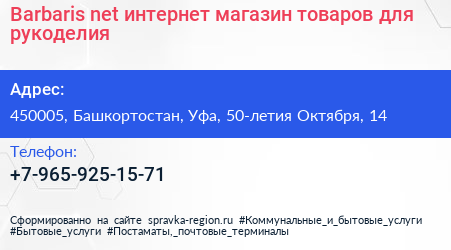 Barbaris net интернет магазин товаров для рукоделия

Адрес:

450005, Башкортостан, Уфа, 50-летия Октября, 14

Телефон:

+7-965-925-15-71

Сформированно на сайте spravka-region.ru #Коммунальные_и_бытовые_услуги #Бытовые_услуги #Постаматы,_почтовые_терминалы